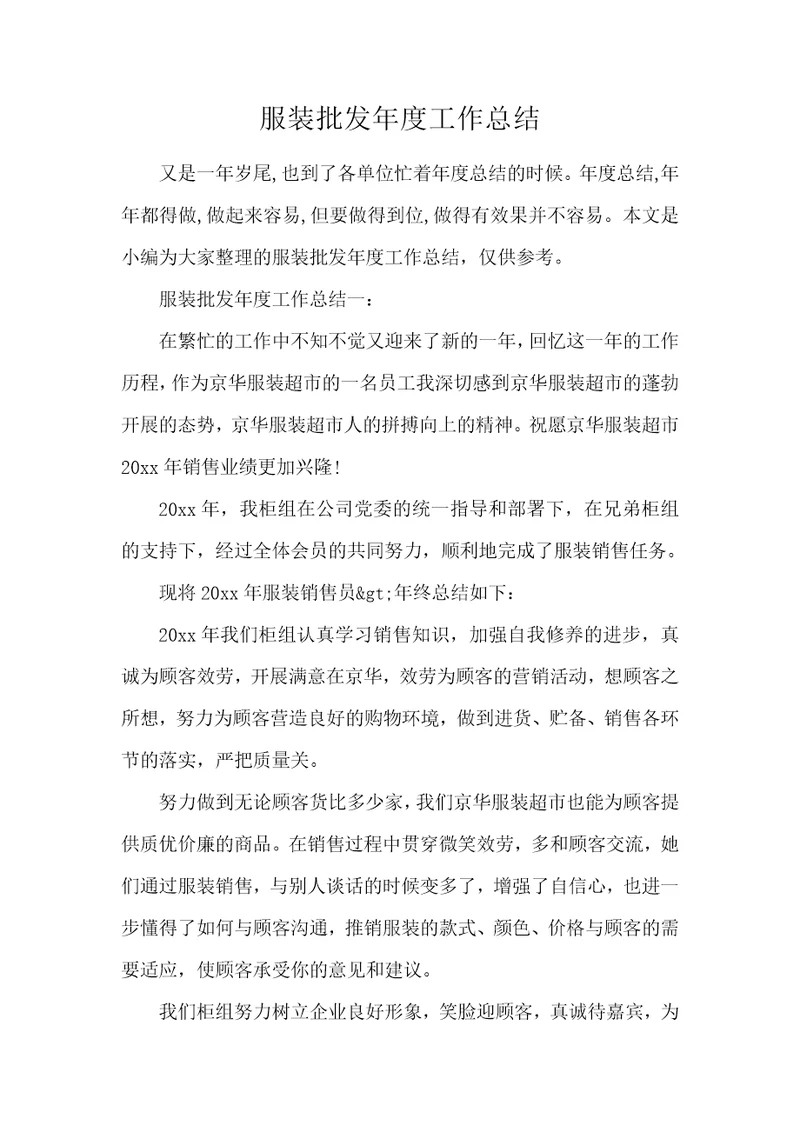 服装批发年度工作总结

又是一年岁尾,也到了各单位忙着年度总结的时候。年度总结,年年都得做,做起来容易,但要做得到位,做得有效果并不容易。本文是小编为大家整理的服装批发年度工作总结，仅供参考。

服装批发年度工作总结一：

在繁忙的工作中不知不觉又迎来了新的一年，回忆这一年的工作历程，作为京华服装超市的一名员工我深切感到京华服装超市的蓬勃开展的态势，京华服装超市人的拼搏向上的精神。祝愿京华服装超市20xx年销售业绩更加兴隆!

20xx年，我柜组在公司党委的统一指导和部署下，在兄弟柜组的支持下，经过全体会员的共同努力，顺利地完成了服装销售任务。

现将20xx年服装销售员&gt;年终总结如下：

20xx年我们柜组认真学习销售知识，加强自我修养的进步，真诚为顾客效劳，开展满意在京华，效劳为顾客的营销活动，想顾客之所想，努力为顾客营造良好的购物环境，做到进货、贮备、销售各环节的落实，严把质量关。

努力做到无论顾客货比多少家，我们京华服装超市也能为顾客提供质优价廉的商品。在销售过程中贯穿微笑效劳，多和顾客交流，她们通过服装销售，与别人谈话的时候变多了，增强了自信心，也进一步懂得了如何与顾客沟通，推销服装的款式、颜色、价格与顾客的需要适应，使顾客承受你的意见和建议。

我们柜组努力树立企业良好形象，笑脸迎顾客，真诚待嘉宾，为